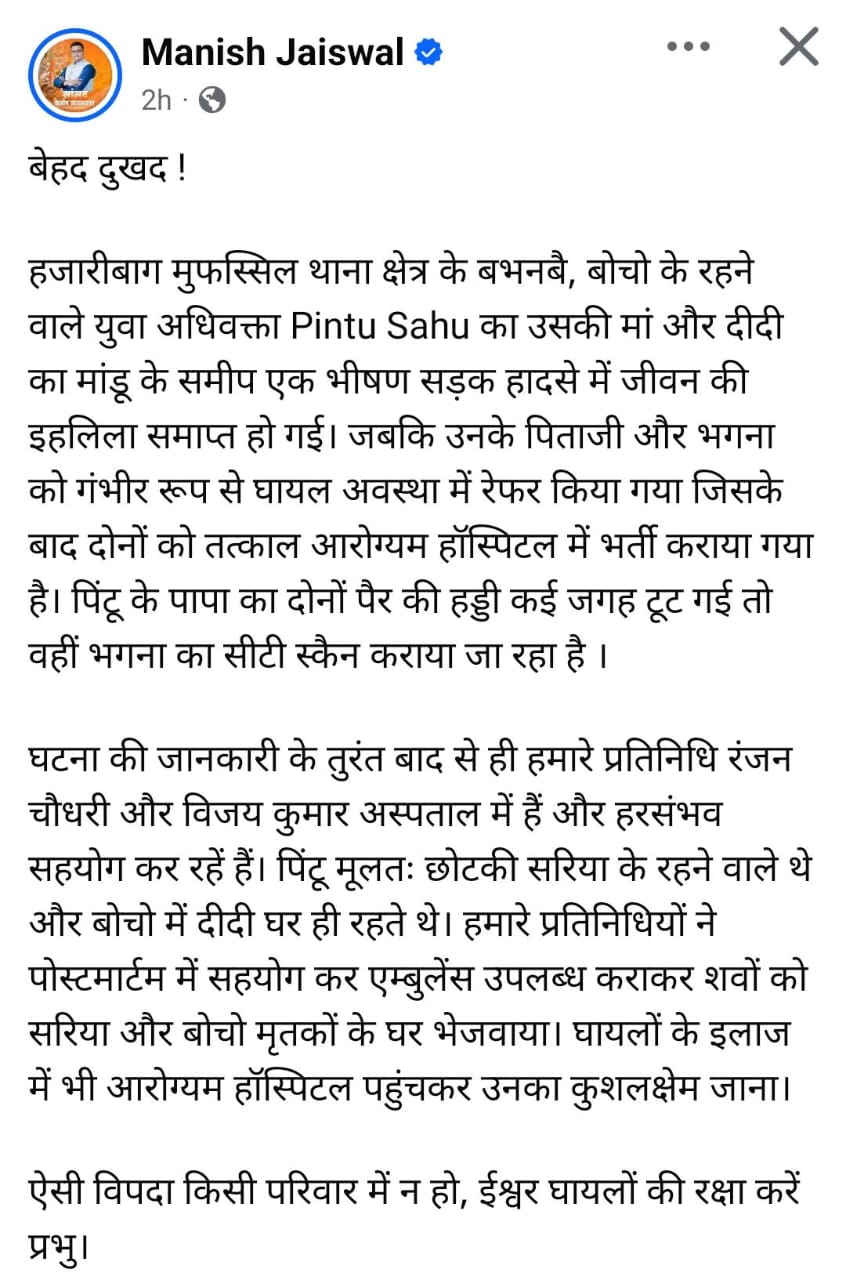 Manish Jaiswal
2h ·

बेहद दुखद !

हजारीबाग मुफस्सिल थाना क्षेत्र के बभनबै, बोचो के रहने वाले युवा अधिवक्ता Pintu Sahu का उसकी मां और दीदी का मांडू के समीप एक भीषण सड़क हादसे में जीवन की इहलिला समाप्त हो गई। जबकि उनके पिताजी और भगना को गंभीर रूप से घायल अवस्था में रेफर किया गया जिसके बाद दोनों को तत्काल आरोग्यम हॉस्पिटल में भर्ती कराया गया है। पिंटू के पापा का दोनों पैर की हड्डी कई जगह टूट गई तो वहीं भगना का सीटी स्कैन कराया जा रहा है ।

घटना की जानकारी के तुरंत बाद से ही हमारे प्रतिनिधि रंजन चौधरी और विजय कुमार अस्पताल में हैं और हरसंभव सहयोग कर रहें हैं। पिंटू मूलतः छोटकी सरिया के रहने वाले थे और बोचो में दीदी घर ही रहते थे। हमारे प्रतिनिधियों ने पोस्टमार्टम में सहयोग कर एम्बुलेंस उपलब्ध कराकर शवों को सरिया और बोचो मृतकों के घर भेजवाया। घायलों के इलाज में भी आरोग्यम हॉस्पिटल पहुंचकर उनका कुशलक्षेम जाना।

ऐसी विपदा किसी परिवार में न हो, ईश्वर घायलों की रक्षा करें प्रभु।